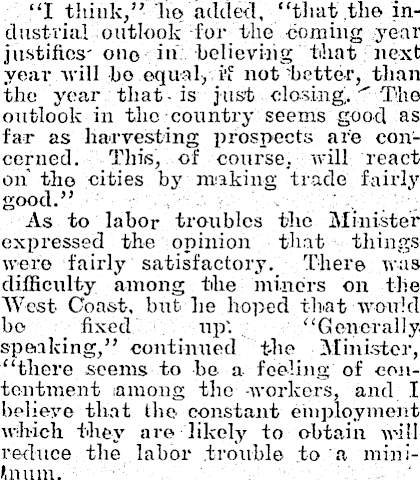 "I think," he added, "that the industrial outlook for the coming year justifies one in believing that next year will be equal, if not better, than the year that is just closing. The outlook in the country seems good as far as harvesting prospects are concerned. This, of course, will react on the cities by making trade fairly good."

As to labor troubles the Minister expressed the opinion that things were fairly satisfactory. There was difficulty among the miners on the West Coast, but he hoped that would be fixed up. "Generally speaking," continued the Minister, "there seems to be a feeling of contentment among the workers, and I believe that the constant employment which they are likely to obtain will reduce the labor trouble to a minimum.